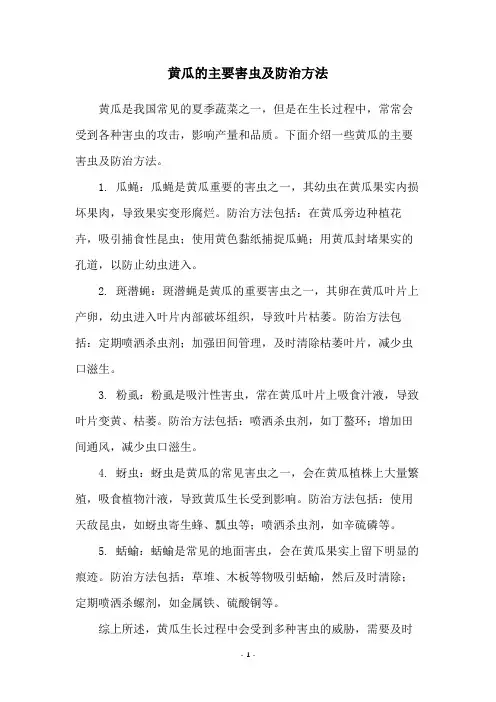 黄瓜的主要害虫及防治方法

黄瓜是我国常见的夏季蔬菜之一，但是在生长过程中，常常会受到各种害虫的攻击，影响产量和品质。下面介绍一些黄瓜的主要害虫及防治方法。

1. 瓜蝇：瓜蝇是黄瓜重要的害虫之一，其幼虫在黄瓜果实内损坏果肉，导致果实变形腐烂。防治方法包括：在黄瓜旁边种植花卉，吸引捕食性昆虫；使用黄色黏纸捕捉瓜蝇；用黄瓜封堵果实的孔道，以防止幼虫进入。

2. 斑潜蝇：斑潜蝇是黄瓜的重要害虫之一，其卵在黄瓜叶片上产卵，幼虫进入叶片内部破坏组织，导致叶片枯萎。防治方法包括：定期喷洒杀虫剂；加强田间管理，及时清除枯萎叶片，减少虫口滋生。

3. 粉虱：粉虱是吸汁性害虫，常在黄瓜叶片上吸食汁液，导致叶片变黄、枯萎。防治方法包括：喷洒杀虫剂，如丁螯环；增加田间通风，减少虫口滋生。

4. 蚜虫：蚜虫是黄瓜的常见害虫之一，会在黄瓜植株上大量繁殖，吸食植物汁液，导致黄瓜生长受到影响。防治方法包括：使用天敌昆虫，如蚜虫寄生蜂、瓢虫等；喷洒杀虫剂，如辛硫磷等。

5. 蛞蝓：蛞蝓是常见的地面害虫，会在黄瓜果实上留下明显的痕迹。防治方法包括：草堆、木板等物吸引蛞蝓，然后及时清除；定期喷洒杀螺剂，如金属铁、硫酸铜等。

综上所述，黄瓜生长过程中会受到多种害虫的威胁，需要及时

- 1 -